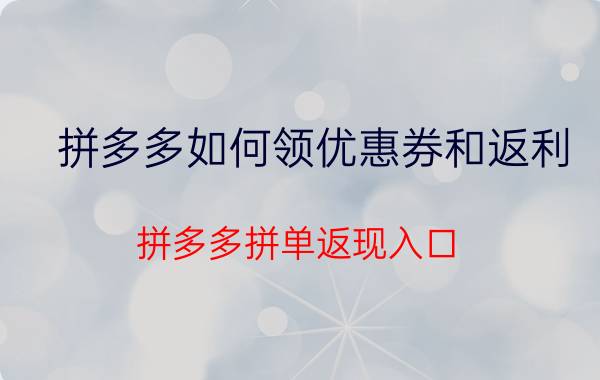 拼多多如何领优惠券和返利

拼多多拼单返现入口